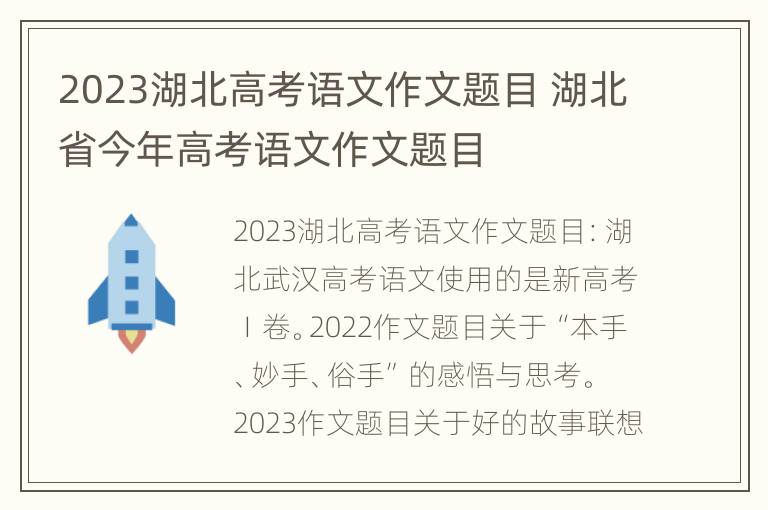 2023湖北高考语文作文题目 湖北省今年高考语文作文题目

2023湖北高考语文作文题目：湖北武汉高考语文使用的是新高考Ⅰ卷。2022作文题目关于“本手、妙手、俗手”的感悟与思考。2023作文题目关于好的故事联想